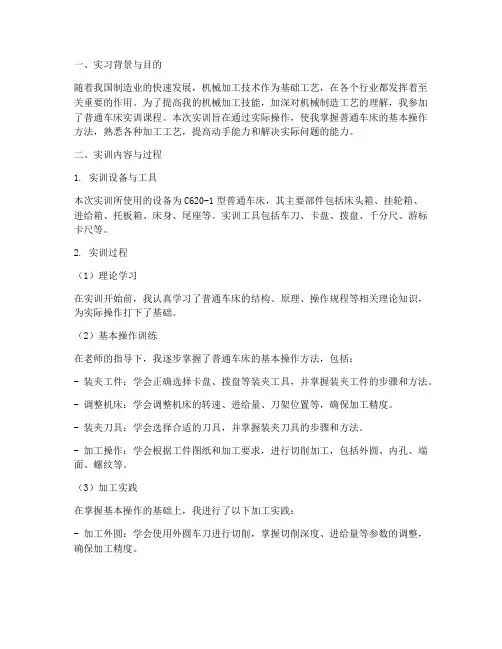 一、实习背景与目的

随着我国制造业的快速发展，机械加工技术作为基础工艺，在各个行业都发挥着至关重要的作用。为了提高我的机械加工技能，加深对机械制造工艺的理解，我参加了普通车床实训课程。本次实训旨在通过实际操作，使我掌握普通车床的基本操作方法，熟悉各种加工工艺，提高动手能力和解决实际问题的能力。

二、实训内容与过程

1. 实训设备与工具

本次实训所使用的设备为C620-1型普通车床，其主要部件包括床头箱、挂轮箱、进给箱、托板箱、床身、尾座等。实训工具包括车刀、卡盘、拨盘、千分尺、游标卡尺等。

2. 实训过程

（1）理论学习

在实训开始前，我认真学习了普通车床的结构、原理、操作规程等相关理论知识，为实际操作打下了基础。

（2）基本操作训练

在老师的指导下，我逐步掌握了普通车床的基本操作方法，包括：

- 装夹工件：学会正确选择卡盘、拨盘等装夹工具，并掌握装夹工件的步骤和方法。

- 调整机床：学会调整机床的转速、进给量、刀架位置等，确保加工精度。

- 装夹刀具：学会选择合适的刀具，并掌握装夹刀具的步骤和方法。

- 加工操作：学会根据工件图纸和加工要求，进行切削加工，包括外圆、内孔、端面、螺纹等。

（3）加工实践

在掌握基本操作的基础上，我进行了以下加工实践：

- 加工外圆：学会使用外圆车刀进行切削，掌握切削深度、进给量等参数的调整，确保加工精度。